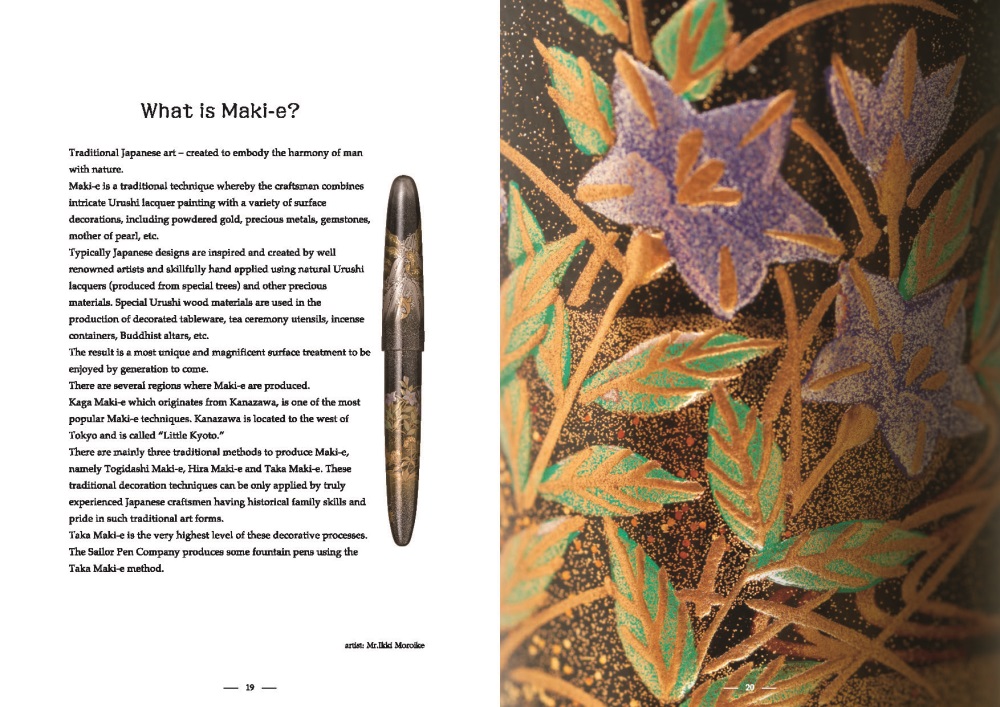 What is Maki-e?

Traditional Japanese art – created to embody the harmony of man with nature.
Maki-e is a traditional technique whereby the craftsman combines intricate Urushi lacquer painting with a variety of surface decorations, including powdered gold, precious metals, gemstones, mother of pearl, etc.
Typically Japanese designs are inspired and created by well renowned artists and skillfully hand applied using natural Urushi lacquers (produced from special trees) and other precious materials. Special Urushi wood materials are used in the production of decorated tableware, tea ceremony utensils, incense containers, Buddhist altars, etc.
The result is a most unique and magnificent surface treatment to be enjoyed by generation to come.
There are several regions where Maki-e are produced.
Kaga Maki-e which originates from Kanazawa, is one of the most popular Maki-e techniques. Kanazawa is located to the west of Tokyo and is called "Little Kyoto."
There are mainly three traditional methods to produce Maki-e, namely Togidashi Maki-e, Hira Maki-e and Taka Maki-e. These traditional decoration techniques can be only applied by truly experienced Japanese craftsmen having historical family skills and pride in such traditional art forms.
Taka Maki-e is the very highest level of these decorative processes.
The Sailor Pen Company produces some fountain pens using the Taka Maki-e method.

artist: Mr.Ikki Moroike

— 19 —

— 20 —